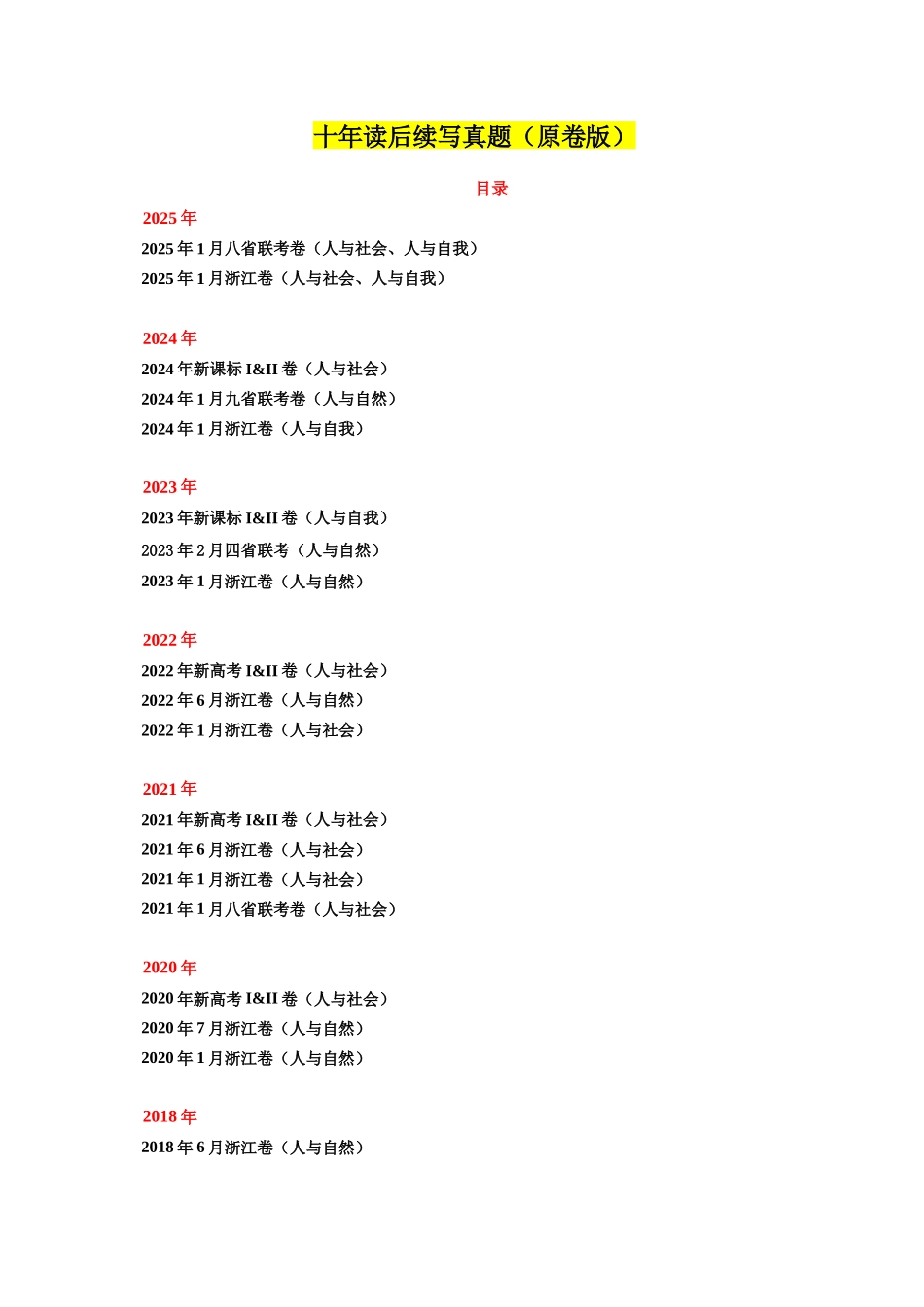 十年读后续写真题（原卷版）

目录

2025 年
2025 年 1 月八省联考卷（人与社会、人与自我）
2025 年 1 月浙江卷（人与社会、人与自我）

2024 年
2024 年新课标 I&II 卷（人与社会）
2024 年 1 月九省联考卷（人与自然）
2024 年 1 月浙江卷（人与自我）

2023 年
2023 年新课标 I&II 卷（人与自我）
2023 年 2 月四省联考（人与自然）
2023 年 1 月浙江卷（人与自然）

2022 年
2022 年新高考 I&II 卷（人与社会）
2022 年 6 月浙江卷（人与自然）
2022 年 1 月浙江卷（人与社会）

2021 年
2021 年新高考 I&II 卷（人与社会）
2021 年 6 月浙江卷（人与社会）
2021 年 1 月浙江卷（人与社会）
2021 年 1 月八省联考卷（人与社会）

2020 年
2020 年新高考 I&II 卷（人与社会）
2020 年 7 月浙江卷（人与自然）
2020 年 1 月浙江卷（人与自然）

2018 年
2018 年 6 月浙江卷（人与自然）